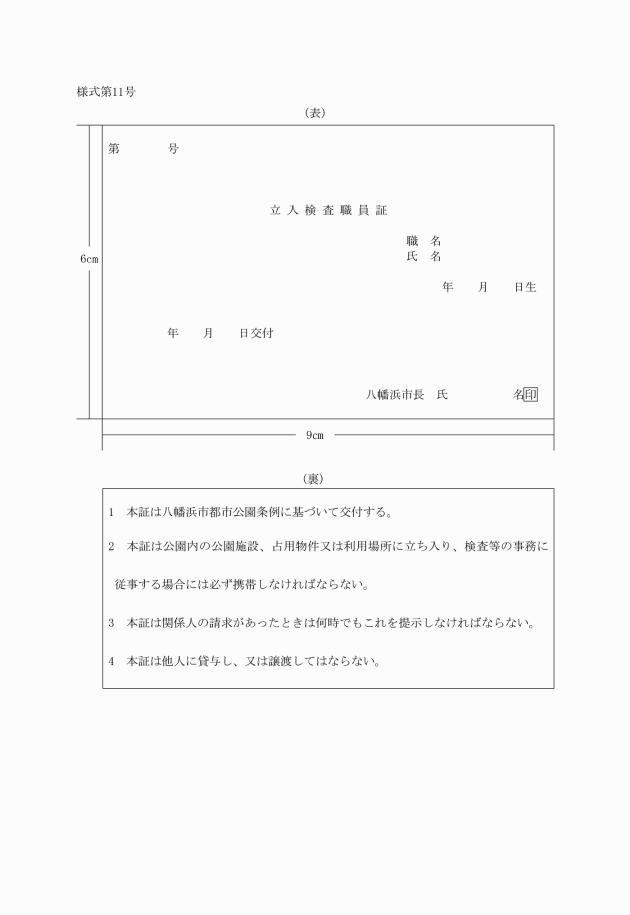 様式第11号

(表)

第　　号

立入検査職員証

職　名
氏　名

年　月　日生

年　月　日交付

八幡浜市長　氏　名印

6cm

9cm

(裏)

1　本証は八幡浜市都市公園条例に基づいて交付する。

2　本証は公園内の公園施設、占用物件又は利用場所に立ち入り、検査等の事務に従事する場合には必ず携帯しなければならない。

3　本証は関係人の請求があったときは何時でもこれを提示しなければならない。

4　本証は他人に貸与し、又は譲渡してはならない。